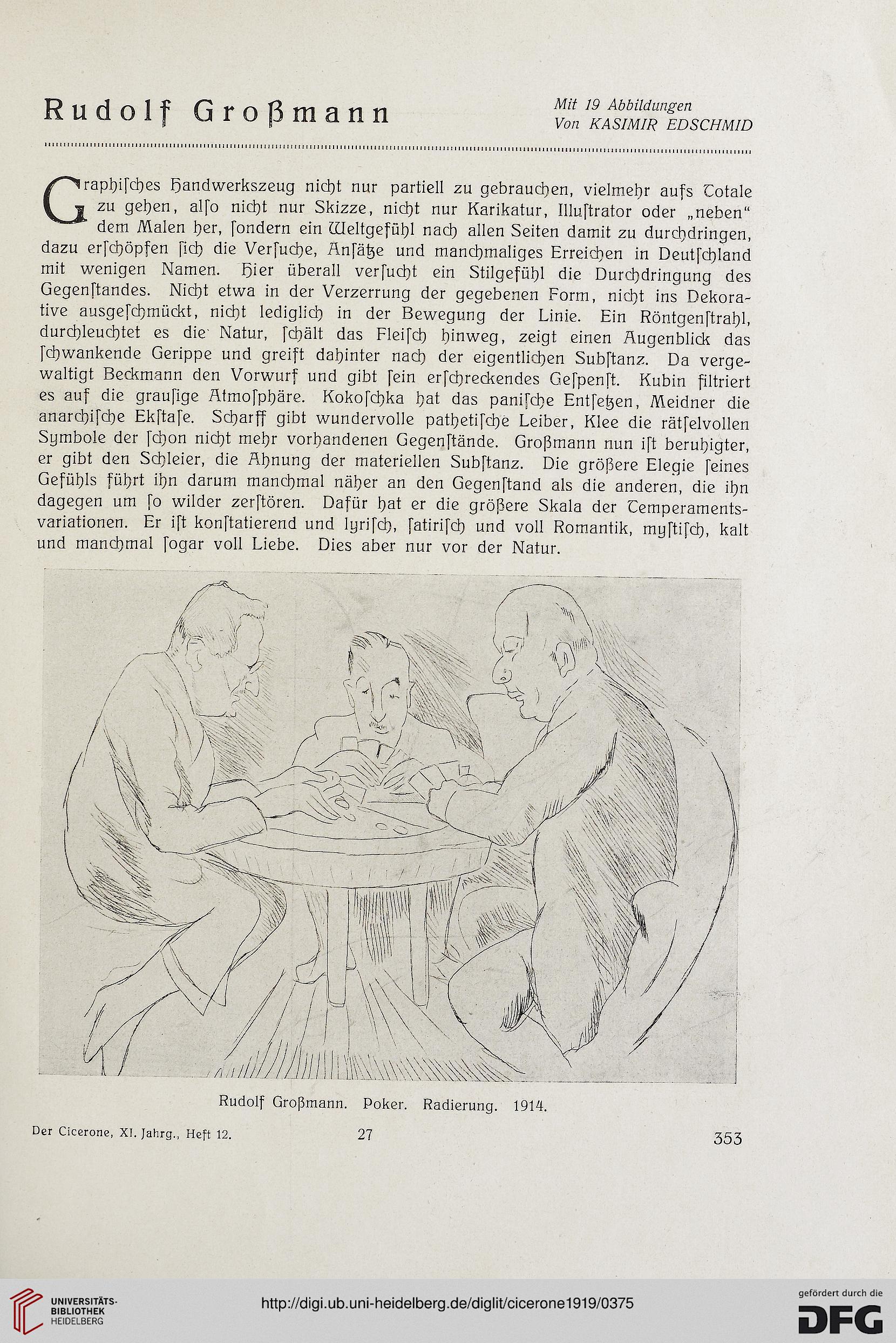 Rudolf Großmann

Mit 19 Abbildungen
Von KASIMIR EDSCHMID

Graphiſches Handwerkszeug nicht nur partiell zu gebrauchen, vielmehr aufs Totale zu gehen, alſo nicht nur Skizze, nicht nur Karikatur, Illuſtrator oder „neben“ dem Malen her, ſondern ein Weltgefühl nach allen Seiten damit zu durchdringen, dazu erſchöpfen ſich die Verſuche, Anſätze und manchmaliges Erreichen in Deutſchland mit wenigen Namen. Hier überall verſucht ein Stilgefühl die Durchdringung des Gegenſtandes. Nicht etwa in der Verzerrung der gegebenen Form, nicht ins Dekorative ausgeſchmückt, nicht lediglich in der Bewegung der Linie. Ein Röntgenſtrahl, durchleuchtet es die Natur, ſchält das Fleiſch hinweg, zeigt einen Augenblick das ſchwankende Gerippe und greift dahinter nach der eigentlichen Subſtanz. Da vergewaltigt Beckmann den Vorwurf und gibt ſein erſchreckendes Geſpenſt. Kubin filtriert es auf die grauſige Atmoſphäre. Kokoſchka hat das paniſche Entſetzen, Meidner die anarchiſche Ekſtaſe. Scharff gibt wundervolle pathetiſche Leiber, Klee die rätſelvollen Symbole der ſchon nicht mehr vorhandenen Gegenſtände. Großmann nun iſt beruhigter, er gibt den Schleier, die Ahnung der materiellen Subſtanz. Die größere Elegie ſeines Gefühls führt ihn darum manchmal näher an den Gegenſtand als die anderen, die ihn dagegen um ſo wilder zerſtören. Dafür hat er die größere Skala der Temperamentsvariationen. Er iſt konſtatierend und lyriſch, ſatiriſch und voll Romantik, myſtiſch, kalt und manchmal ſogar voll Liebe. Dies aber nur vor der Natur.

Rudolf Großmann. Poker. Radierung. 1914.

Der Cicerone, XI. Jahrg., Heft 12.   27   353

UNIVERSITÄTS-BIBLIOTHEK HEIDELBERG
http://digi.ub.uni-heidelberg.de/diglit/cicerone1919/0375
gefördert durch die DFG